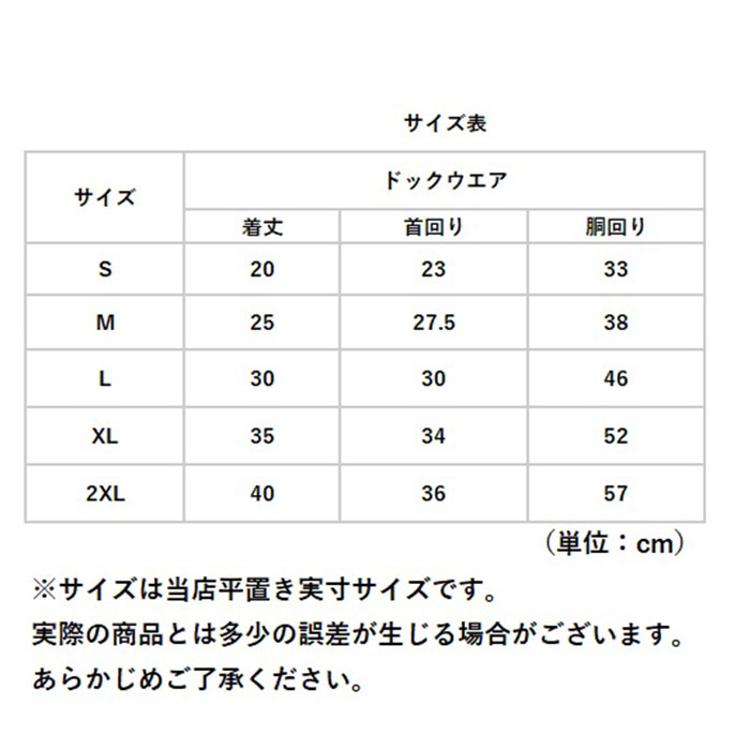 サイズ表

| サイズ | ドックウエア | | |
|---|---|---|---|
| | 着丈 | 首回り | 胴回り |
| S | 20 | 23 | 33 |
| M | 25 | 27.5 | 38 |
| L | 30 | 30 | 46 |
| XL | 35 | 34 | 52 |
| 2XL | 40 | 36 | 57 |

（単位：cm）

※サイズは当店平置き実寸サイズです。
実際の商品とは多少の誤差が生じる場合がございます。
あらかじめご了承ください。